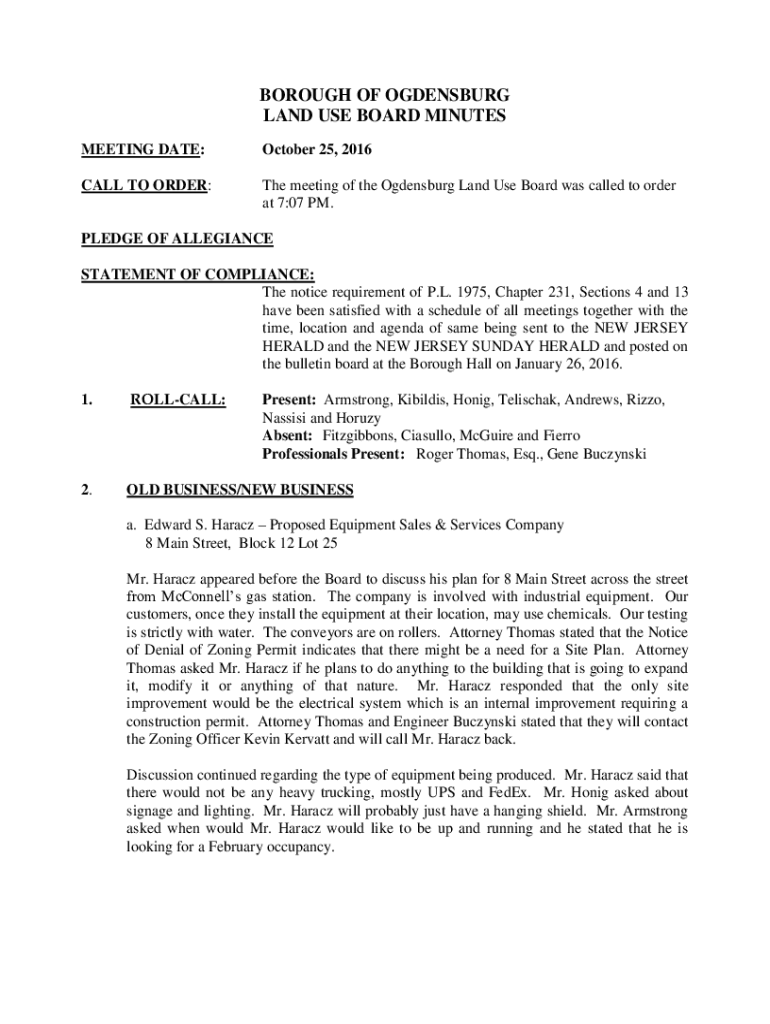 BOROUGH OF OGDENSBURG
LAND USE BOARD MINUTES

MEETING DATE: October 25, 2016

CALL TO ORDER: The meeting of the Ogdensburg Land Use Board was called to order at 7:07 PM.

PLEDGE OF ALLEGIANCE

STATEMENT OF COMPLIANCE:
The notice requirement of P.L. 1975, Chapter 231, Sections 4 and 13 have been satisfied with a schedule of all meetings together with the time, location and agenda of same being sent to the NEW JERSEY HERALD and the NEW JERSEY SUNDAY HERALD and posted on the bulletin board at the Borough Hall on January 26, 2016.

1. ROLL-CALL: Present: Armstrong, Kibildis, Honig, Telischak, Andrews, Rizzo, Nassisi and Horuzy
Absent: Fitzgibbons, Ciasullo, McGuire and Fierro
Professionals Present: Roger Thomas, Esq., Gene Buczynski

2. OLD BUSINESS/NEW BUSINESS

a. Edward S. Haracz – Proposed Equipment Sales & Services Company
8 Main Street, Block 12 Lot 25

Mr. Haracz appeared before the Board to discuss his plan for 8 Main Street across the street from McConnell's gas station. The company is involved with industrial equipment. Our customers, once they install the equipment at their location, may use chemicals. Our testing is strictly with water. The conveyors are on rollers. Attorney Thomas stated that the Notice of Denial of Zoning Permit indicates that there might be a need for a Site Plan. Attorney Thomas asked Mr. Haracz if he plans to do anything to the building that is going to expand it, modify it or anything of that nature. Mr. Haracz responded that the only site improvement would be the electrical system which is an internal improvement requiring a construction permit. Attorney Thomas and Engineer Buczynski stated that they will contact the Zoning Officer Kevin Kervatt and will call Mr. Haracz back.

Discussion continued regarding the type of equipment being produced. Mr. Haracz said that there would not be any heavy trucking, mostly UPS and FedEx. Mr. Honig asked about signage and lighting. Mr. Haracz will probably just have a hanging shield. Mr. Armstrong asked when would Mr. Haracz would like to be up and running and he stated that he is looking for a February occupancy.